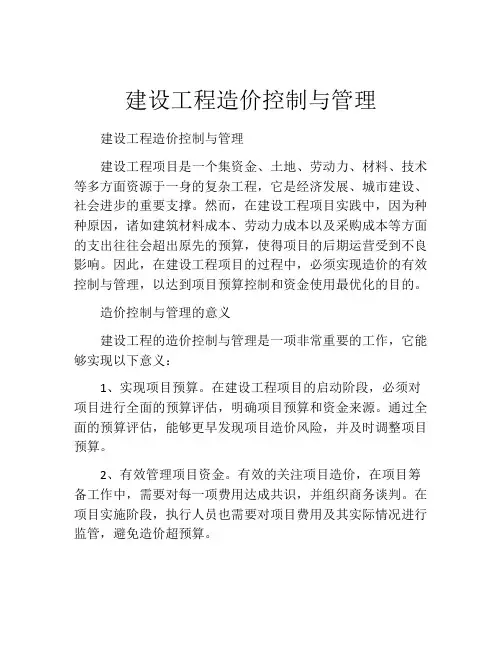 建设工程造价控制与管理

建设工程造价控制与管理

建设工程项目是一个集资金、土地、劳动力、材料、技术等多方面资源于一身的复杂工程，它是经济发展、城市建设、社会进步的重要支撑。然而，在建设工程项目实践中，因为种种原因，诸如建筑材料成本、劳动力成本以及采购成本等方面的支出往往会超出原先的预算，使得项目的后期运营受到不良影响。因此，在建设工程项目的过程中，必须实现造价的有效控制与管理，以达到项目预算控制和资金使用最优化的目的。

造价控制与管理的意义

建设工程的造价控制与管理是一项非常重要的工作，它能够实现以下意义：

1、实现项目预算。在建设工程项目的启动阶段，必须对项目进行全面的预算评估，明确项目预算和资金来源。通过全面的预算评估，能够更早发现项目造价风险，并及时调整项目预算。

2、有效管理项目资金。有效的关注项目造价，在项目筹备工作中，需要对每一项费用达成共识，并组织商务谈判。在项目实施阶段，执行人员也需要对项目费用及其实际情况进行监管，避免造价超预算。